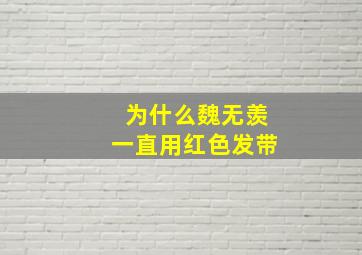 为什么魏无羡
一直用红色发带